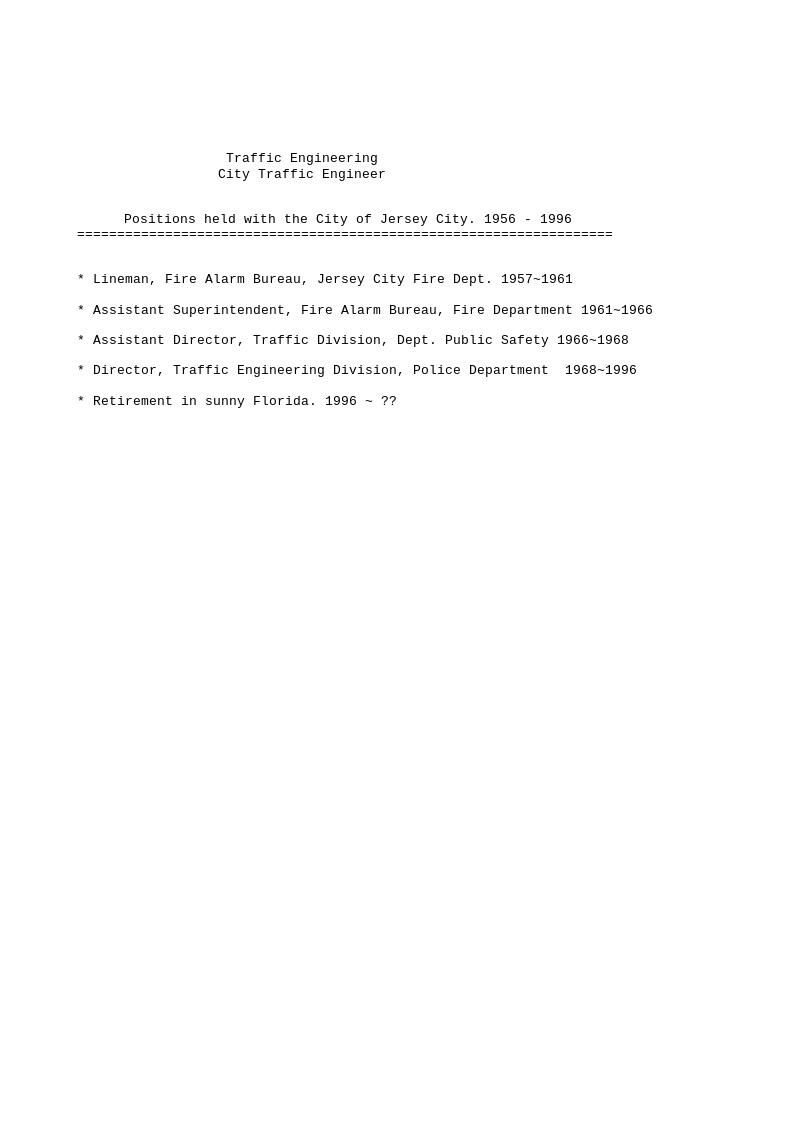 Traffic Engineering
City Traffic Engineer

Positions held with the City of Jersey City. 1956 - 1996
===================================================================

* Lineman, Fire Alarm Bureau, Jersey City Fire Dept. 1957~1961

* Assistant Superintendent, Fire Alarm Bureau, Fire Department 1961~1966

* Assistant Director, Traffic Division, Dept. Public Safety 1966~1968

* Director, Traffic Engineering Division, Police Department 1968~1996

* Retirement in sunny Florida. 1996 ~ ??